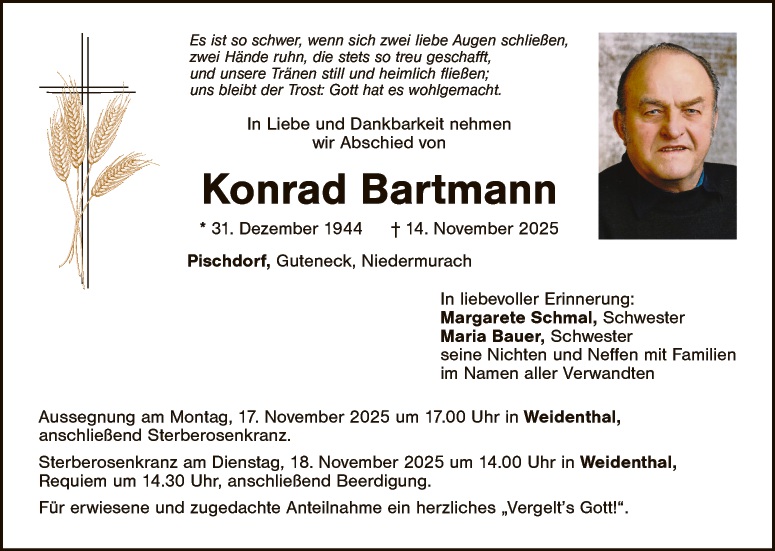 Es ist so schwer, wenn sich zwei liebe Augen schließen, zwei Hände ruhn, die stets so treu geschafft, und unsere Tränen still und heimlich fließen; uns bleibt der Trost: Gott hat es wohlgemacht.

In Liebe und Dankbarkeit nehmen wir Abschied von

Konrad Bartmann

* 31. Dezember 1944 † 14. November 2025

Pischdorf, Guteneck, Niedermurach

In liebevoller Erinnerung:
Margarete Schmal, Schwester
Maria Bauer, Schwester
seine Nichten und Neffen mit Familien
im Namen aller Verwandten

Aussegnung am Montag, 17. November 2025 um 17.00 Uhr in Weidenthal, anschließend Sterberosenkranz.

Sterberosenkranz am Dienstag, 18. November 2025 um 14.00 Uhr in Weidenthal, Requiem um 14.30 Uhr, anschließend Beerdigung.

Für erwiesene und zugedachte Anteilnahme ein herzliches „Vergelt's Gott!".